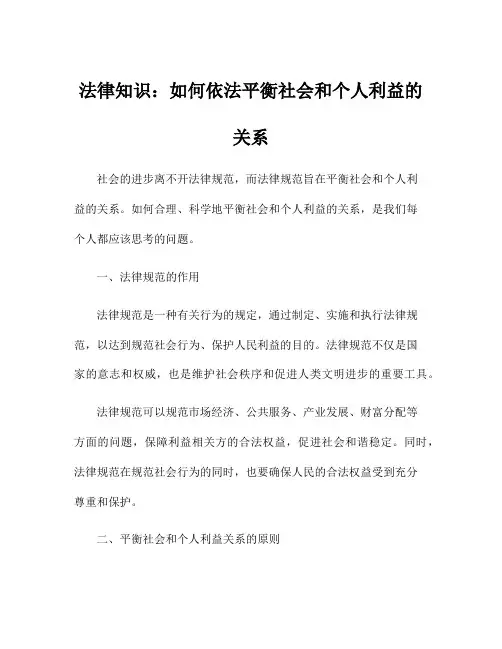 法律知识：如何依法平衡社会和个人利益的关系

社会的进步离不开法律规范，而法律规范旨在平衡社会和个人利益的关系。如何合理、科学地平衡社会和个人利益的关系，是我们每个人都应该思考的问题。

一、法律规范的作用

法律规范是一种有关行为的规定，通过制定、实施和执行法律规范，以达到规范社会行为、保护人民利益的目的。法律规范不仅是国家的意志和权威，也是维护社会秩序和促进人类文明进步的重要工具。

法律规范可以规范市场经济、公共服务、产业发展、财富分配等方面的问题，保障利益相关方的合法权益，促进社会和谐稳定。同时，法律规范在规范社会行为的同时，也要确保人民的合法权益受到充分尊重和保护。

二、平衡社会和个人利益关系的原则